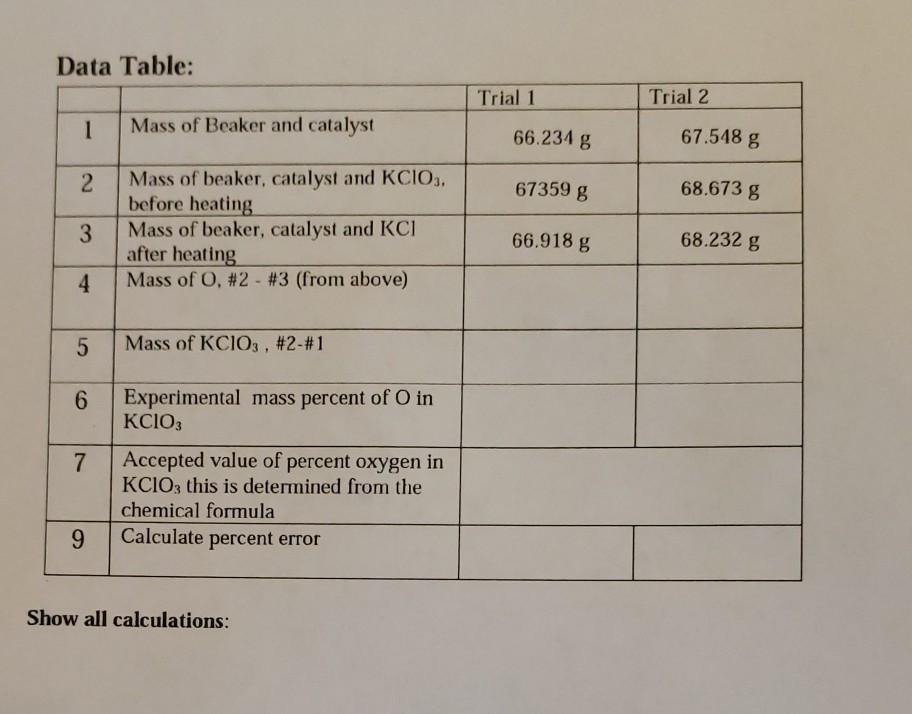 Data Table:

|  |  | Trial 1 | Trial 2 |
|---|---|---|---|
| 1 | Mass of Beaker and catalyst | 66.234 g | 67.548 g |
| 2 | Mass of beaker, catalyst and $KClO_3$, before heating | 67359 g | 68.673 g |
| 3 | Mass of beaker, catalyst and KCl after heating | 66.918 g | 68.232 g |
| 4 | Mass of O, #2 - #3 (from above) |  |  |
| 5 | Mass of $KClO_3$ , #2-#1 |  |  |
| 6 | Experimental mass percent of O in $KClO_3$ |  |  |
| 7 | Accepted value of percent oxygen in $KClO_3$ this is determined from the chemical formula |  |  |
| 9 | Calculate percent error |  |  |

Show all calculations: